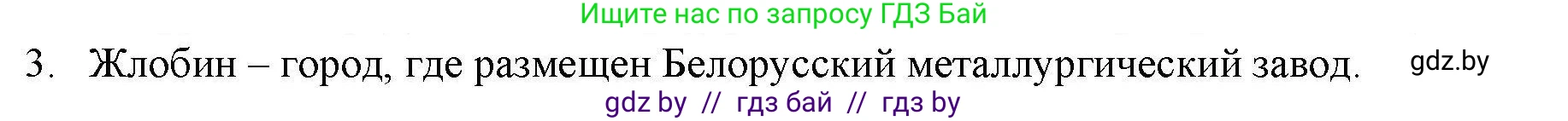 Ищите нас по запросу ГДЗ Бай

3. Жлобин – город, где размещен Белорусский металлургический завод. gdz.by

gdz by // гдз бай // гдз by